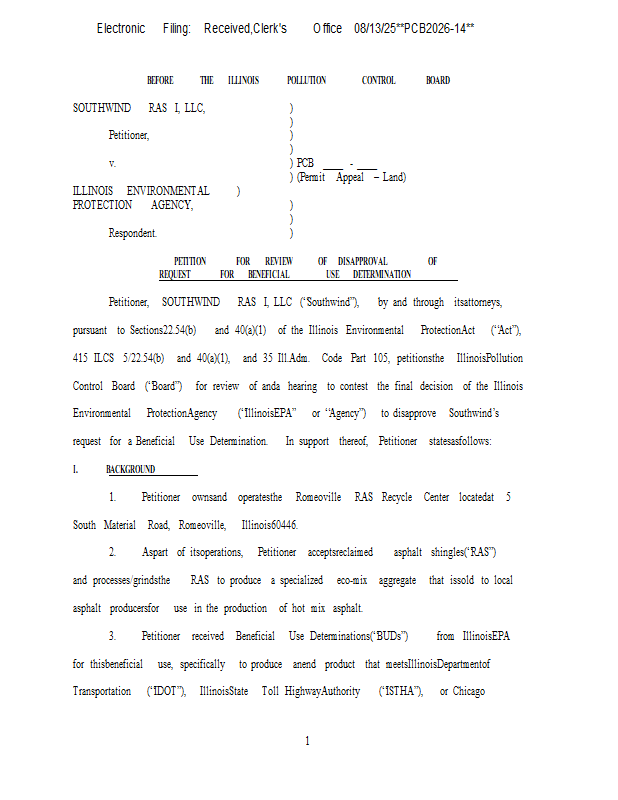 Electronic Filing: Received,Clerk's Office 08/13/25**PCB2026-14**

BEFORE THE ILLINOIS POLLUTION CONTROL BOARD

SOUTHWIND RAS I, LLC, )
)
Petitioner, )
)
v. ) PCB ____ - ____
) (Permit Appeal – Land)
ILLINOIS ENVIRONMENTAL )
PROTECTION AGENCY, )
)
Respondent. )

PETITION FOR REVIEW OF DISAPPROVAL OF REQUEST FOR BENEFICIAL USE DETERMINATION

Petitioner, SOUTHWIND RAS I, LLC ("Southwind"), by and through itsattorneys, pursuant to Sections22.54(b) and 40(a)(1) of the Illinois Environmental ProtectionAct ("Act"), 415 ILCS 5/22.54(b) and 40(a)(1), and 35 Ill.Adm. Code Part 105, petitionsthe IllinoisPollution Control Board ("Board") for review of anda hearing to contest the final decision of the Illinois Environmental ProtectionAgency ("IllinoisEPA" or "Agency") to disapprove Southwind's request for a Beneficial Use Determination. In support thereof, Petitioner statesasfollows:

I. BACKGROUND

1. Petitioner ownsand operatesthe Romeoville RAS Recycle Center locatedat 5 South Material Road, Romeoville, Illinois60446.

2. Aspart of itsoperations, Petitioner acceptsreclaimed asphalt shingles("RAS") and processes/grindsthe RAS to produce a specialized eco-mix aggregate that issold to local asphalt producersfor use in the production of hot mix asphalt.

3. Petitioner received Beneficial Use Determinations("BUDs") from IllinoisEPA for thisbeneficial use, specifically to produce anend product that meetsIllinoisDepartmentof Transportation ("IDOT"), IllinoisState Toll HighwayAuthority ("ISTHA"), or Chicago

1